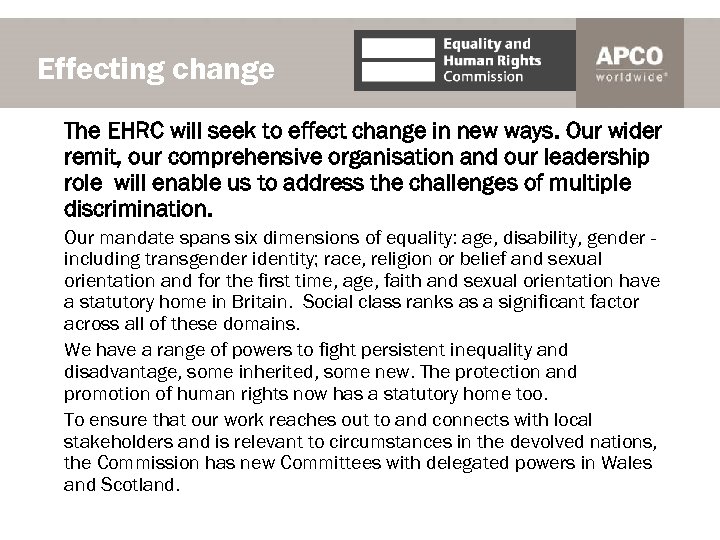 Effecting change

Equality and Human Rights Commission

APCO worldwide®

The EHRC will seek to effect change in new ways. Our wider remit, our comprehensive organisation and our leadership role  will enable us to address the challenges of multiple discrimination.

Our mandate spans six dimensions of equality: age, disability, gender - including transgender identity; race, religion or belief and sexual orientation and for the first time, age, faith and sexual orientation have a statutory home in Britain.  Social class ranks as a significant factor across all of these domains.

We have a range of powers to fight persistent inequality and disadvantage, some inherited, some new. The protection and promotion of human rights now has a statutory home too.

To ensure that our work reaches out to and connects with local stakeholders and is relevant to circumstances in the devolved nations, the Commission has new Committees with delegated powers in Wales and Scotland.